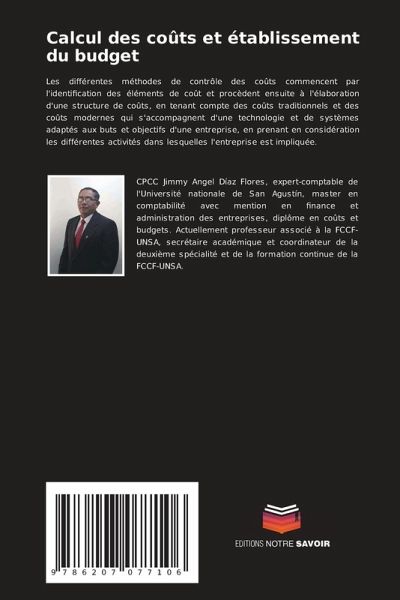 Calcul des coûts et établissement du budget

Les différentes méthodes de contrôle des coûts commencent par l'identification des éléments de coût et procèdent ensuite à l'élaboration d'une structure de coûts, en tenant compte des coûts traditionnels et des coûts modernes qui s'accompagnent d'une technologie et de systèmes adaptés aux buts et objectifs d'une entreprise, en prenant en considération les différentes activités dans lesquelles l'entreprise est impliquée.

CPCC Jimmy Angel Díaz Flores, expert-comptable de l'Université nationale de San Agustín, master en comptabilité avec mention en finance et administration des entreprises, diplôme en coûts et budgets. Actuellement professeur associé à la FCCF-UNSA, secrétaire académique et coordinateur de la deuxième spécialité et de la formation continue de la FCCF-UNSA.

9 786207 077106

EDITIONS NOTRE SAVOIR